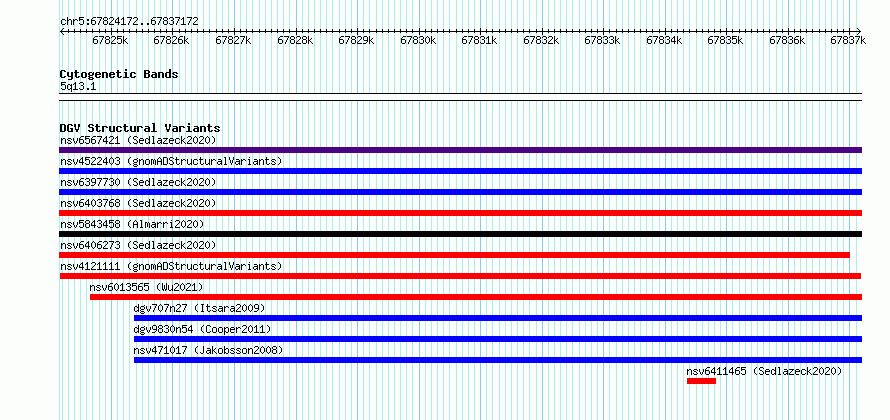 chr5:67824172..67837172

67825k 67826k 67827k 67828k 67829k 67830k 67831k 67832k 67833k 67834k 67835k 67836k 67837k

Cytogenetic Bands
5q13.1

DGV Structural Variants
nsv6567421 (Sedlazeck2020)
nsv4522403 (gnomADStructuralVariants)
nsv6397730 (Sedlazeck2020)
nsv6403768 (Sedlazeck2020)
nsv5843458 (Almarri2020)
nsv6406273 (Sedlazeck2020)
nsv4121111 (gnomADStructuralVariants)
nsv6013565 (Wu2021)
dgv707n27 (Itsara2009)
dgv9830n54 (Cooper2011)
nsv471017 (Jakobsson2008)
nsv6411465 (Sedlazeck2020)